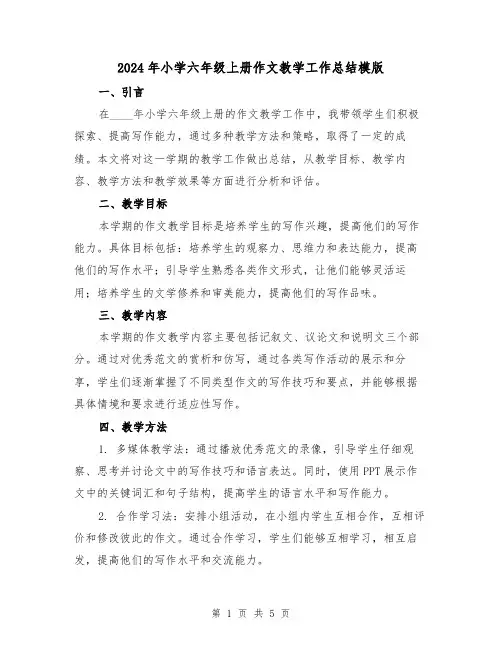 2024年小学六年级上册作文教学工作总结模版

一、引言

在____年小学六年级上册的作文教学工作中，我带领学生们积极探索、提高写作能力，通过多种教学方法和策略，取得了一定的成绩。本文将对这一学期的教学工作做出总结，从教学目标、教学内容、教学方法和教学效果等方面进行分析和评估。

二、教学目标

本学期的作文教学目标是培养学生的写作兴趣，提高他们的写作能力。具体目标包括：培养学生的观察力、思维力和表达能力，提高他们的写作水平；引导学生熟悉各类作文形式，让他们能够灵活运用；培养学生的文学修养和审美能力，提高他们的写作品味。

三、教学内容

本学期的作文教学内容主要包括记叙文、议论文和说明文三个部分。通过对优秀范文的赏析和仿写，通过各类写作活动的展示和分享，学生们逐渐掌握了不同类型作文的写作技巧和要点，并能够根据具体情境和要求进行适应性写作。

四、教学方法

1. 多媒体教学法：通过播放优秀范文的录像，引导学生仔细观察、思考并讨论文中的写作技巧和语言表达。同时，使用PPT展示作文中的关键词汇和句子结构，提高学生的语言水平和写作能力。

2. 合作学习法：安排小组活动，在小组内学生互相合作，互相评价和修改彼此的作文。通过合作学习，学生们能够互相学习，相互启发，提高他们的写作水平和交流能力。

第 1 页 共 5 页